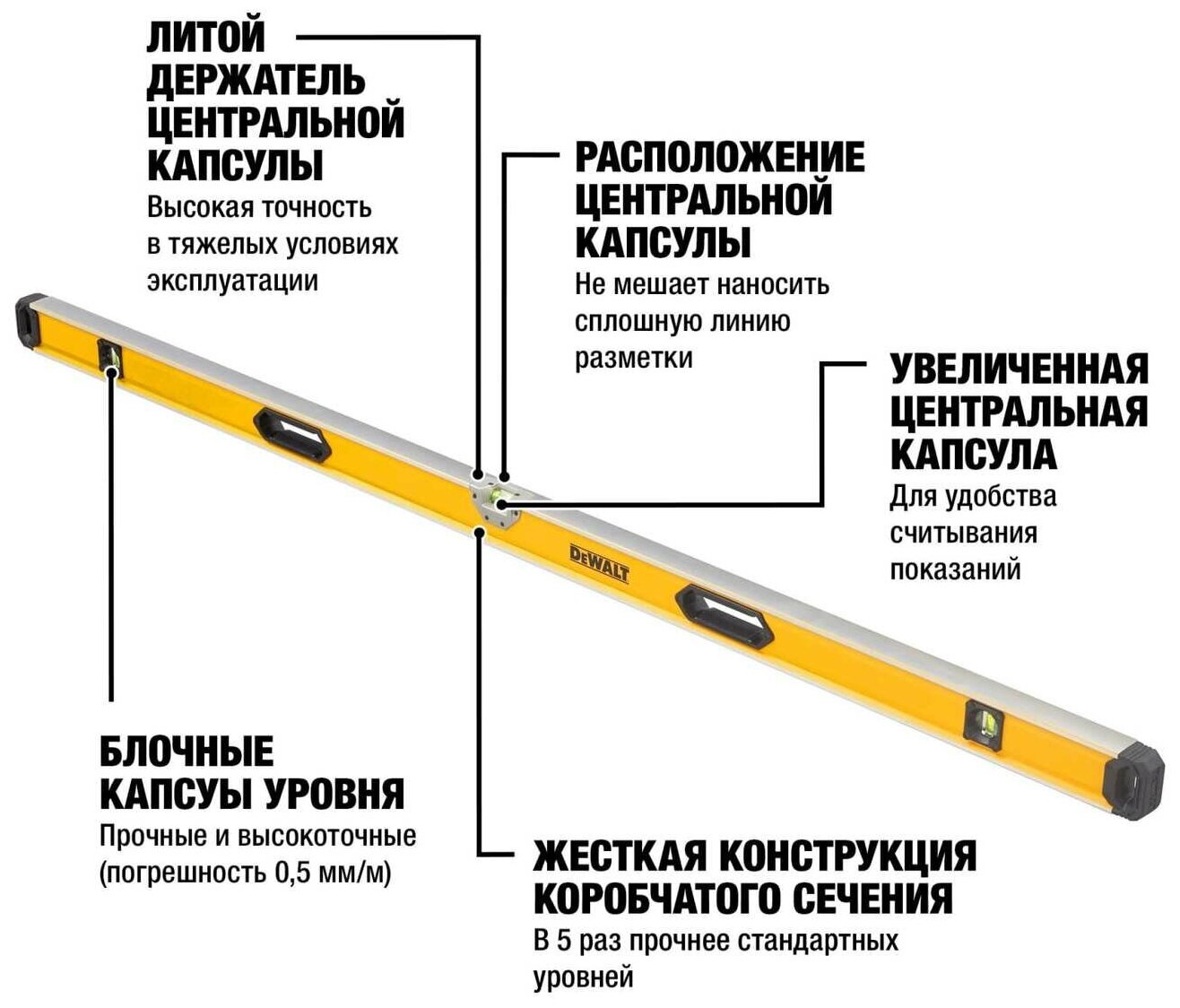 ЛИТОЙ ДЕРЖАТЕЛЬ ЦЕНТРАЛЬНОЙ КАПСУЛЫ
Высокая точность в тяжелых условиях эксплуатации

РАСПОЛОЖЕНИЕ ЦЕНТРАЛЬНОЙ КАПСУЛЫ
Не мешает наносить сплошную линию разметки

УВЕЛИЧЕННАЯ ЦЕНТРАЛЬНАЯ КАПСУЛА
Для удобства считывания показаний

DEWALT

БЛОЧНЫЕ КАПСУЫ УРОВНЯ
Прочные и высокоточные (погрешность 0,5 мм/м)

ЖЕСТКАЯ КОНСТРУКЦИЯ КОРОБЧАТОГО СЕЧЕНИЯ
В 5 раз прочнее стандартных уровней